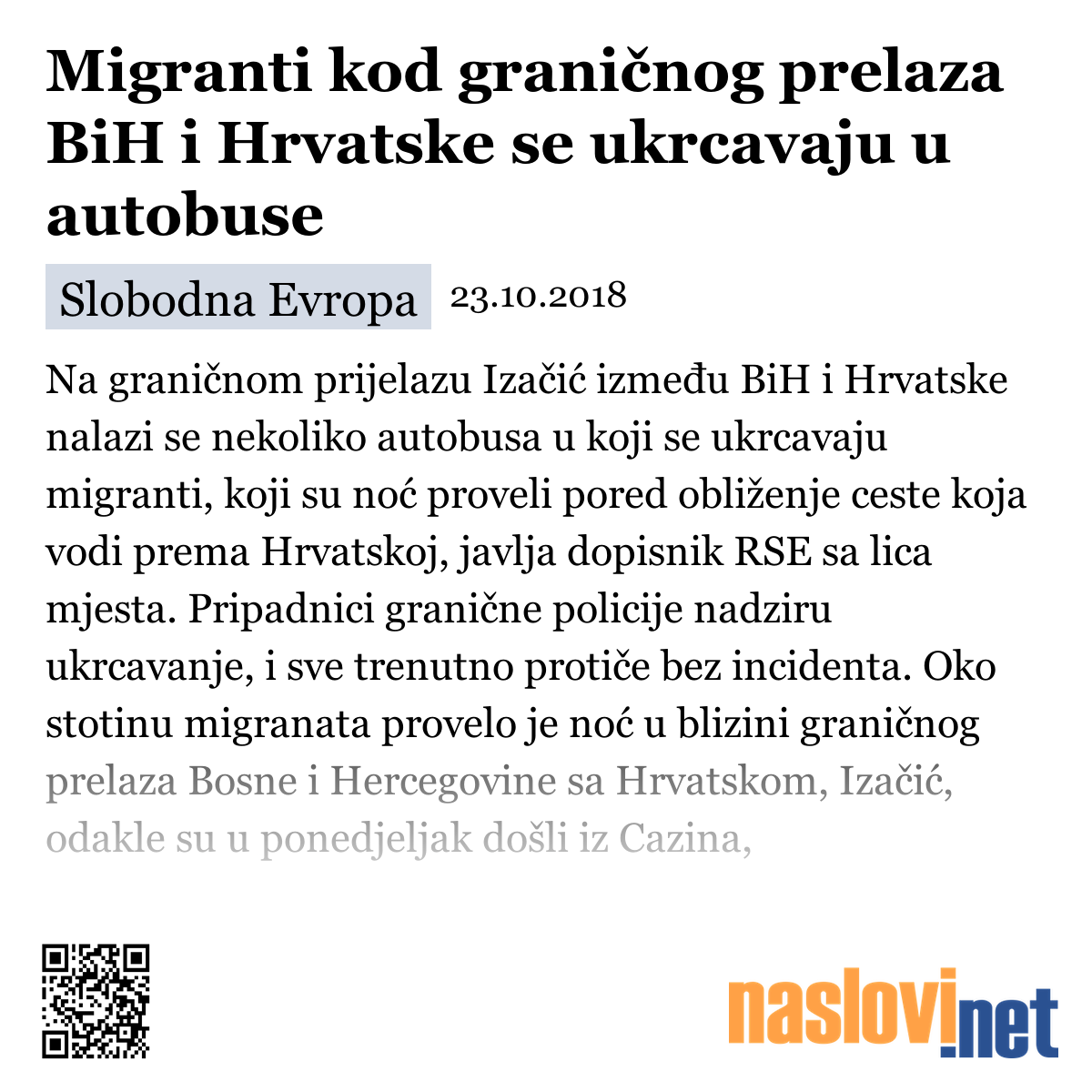 Migranti kod graničnog prelaza BiH i Hrvatske se ukrcavaju u autobuse

Slobodna Evropa 23.10.2018

Na graničnom prijelazu Izačić između BiH i Hrvatske nalazi se nekoliko autobusa u koji se ukrcavaju migranti, koji su noć proveli pored obliženje ceste koja vodi prema Hrvatskoj, javlja dopisnik RSE sa lica mjesta. Pripadnici granične policije nadziru ukrcavanje, i sve trenutno protiče bez incidenta. Oko stotinu migranata provelo je noć u blizini graničnog prelaza Bosne i Hercegovine sa Hrvatskom, Izačić, odakle su u ponedjeljak došli iz Cazina,

naslovi.net